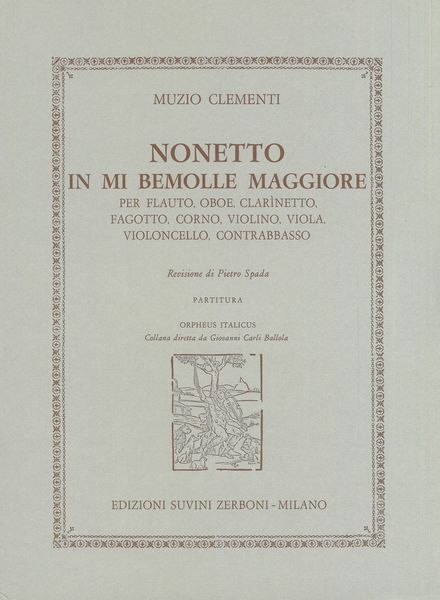 MUZIO CLEMENTI

NONETTO
IN MI BEMOLLE MAGGIORE
PER FLAUTO, OBOE, CLARÌNETTO, FAGOTTO, CORNO, VIOLINO, VIOLA, VIOLONCELLO, CONTRABBASSO

Revisione di Pietro Spada

PARTITURA

ORPHEUS ITALICUS
Collana diretta da Giovanni Carli Ballola

EDIZIONI SUVINI ZERBONI - MILANO